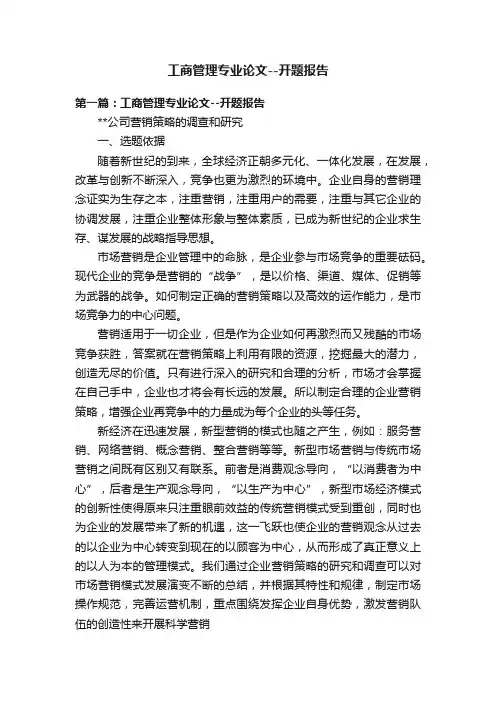 工商管理专业论文--开题报告

第一篇：工商管理专业论文--开题报告

**公司营销策略的调查和研究

一、选题依据

随着新世纪的到来，全球经济正朝多元化、一体化发展，在发展，改革与创新不断深入，竞争也更为激烈的环境中。企业自身的营销理念证实为生存之本，注重营销，注重用户的需要，注重与其它企业的协调发展，注重企业整体形象与整体素质，已成为新世纪的企业求生存、谋发展的战略指导思想。

市场营销是企业管理中的命脉，是企业参与市场竞争的重要砝码。现代企业的竞争是营销的“战争”，是以价格、渠道、媒体、促销等为武器的战争。如何制定正确的营销策略以及高效的运作能力，是市场竞争力的中心问题。

营销适用于一切企业，但是作为企业如何再激烈而又残酷的市场竞争获胜，答案就在营销策略上利用有限的资源，挖掘最大的潜力，创造无尽的价值。只有进行深入的研究和合理的分析，市场才会掌握在自己手中，企业也才将会有长远的发展。所以制定合理的企业营销策略，增强企业再竞争中的力量成为每个企业的头等任务。

新经济在迅速发展，新型营销的模式也随之产生，例如：服务营销、网络营销、概念营销、整合营销等等。新型市场营销与传统市场营销之间既有区别又有联系。前者是消费观念导向，“以消费者为中心”，后者是生产观念导向，“以生产为中心”，新型市场经济模式的创新性使得原来只注重眼前效益的传统营销模式受到重创，同时也为企业的发展带来了新的机遇，这一飞跃也使企业的营销观念从过去的以企业为中心转变到现在的以顾客为中心，从而形成了真正意义上的以人为本的管理模式。我们通过企业营销策略的研究和调查可以对市场营销模式发展演变不断的总结，并根据其特性和规律，制定市场操作规范，完善运营机制，重点围绕发挥企业自身优势，激发营销队伍的创造性来开展科学营销